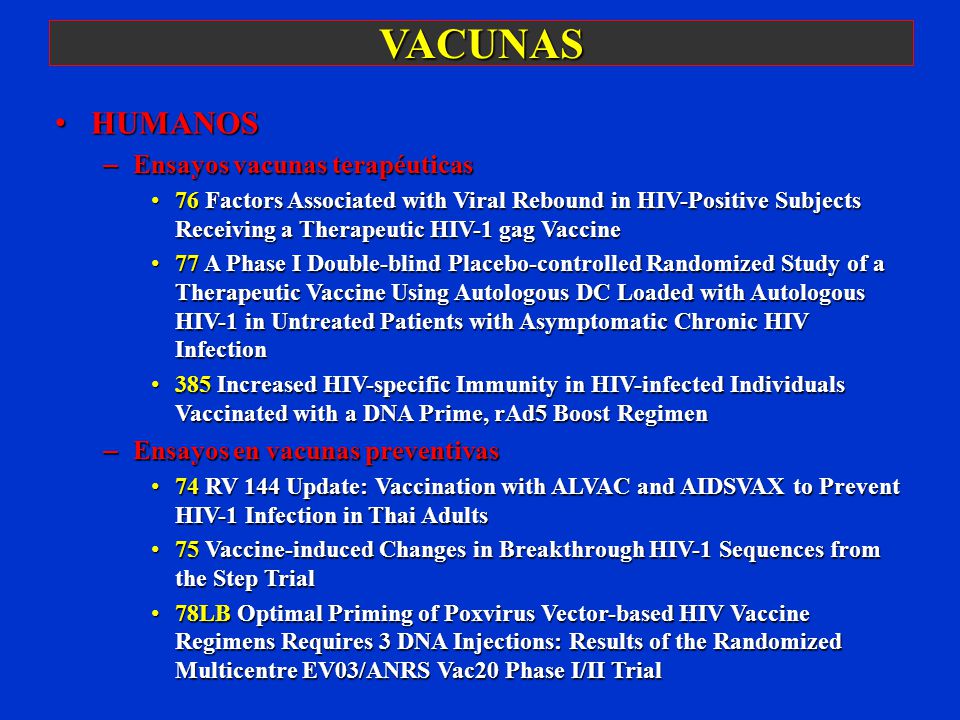 VACUNAS

• HUMANOS

– Ensayos vacunas terapéuticas

• 76 Factors Associated with Viral Rebound in HIV-Positive Subjects Receiving a Therapeutic HIV-1 gag Vaccine

• 77 A Phase I Double-blind Placebo-controlled Randomized Study of a Therapeutic Vaccine Using Autologous DC Loaded with Autologous HIV-1 in Untreated Patients with Asymptomatic Chronic HIV Infection

• 385 Increased HIV-specific Immunity in HIV-infected Individuals Vaccinated with a DNA Prime, rAd5 Boost Regimen

– Ensayos en vacunas preventivas

• 74 RV 144 Update: Vaccination with ALVAC and AIDSVAX to Prevent HIV-1 Infection in Thai Adults

• 75 Vaccine-induced Changes in Breakthrough HIV-1 Sequences from the Step Trial

• 78LB Optimal Priming of Poxvirus Vector-based HIV Vaccine Regimens Requires 3 DNA Injections: Results of the Randomized Multicentre EV03/ANRS Vac20 Phase I/II Trial